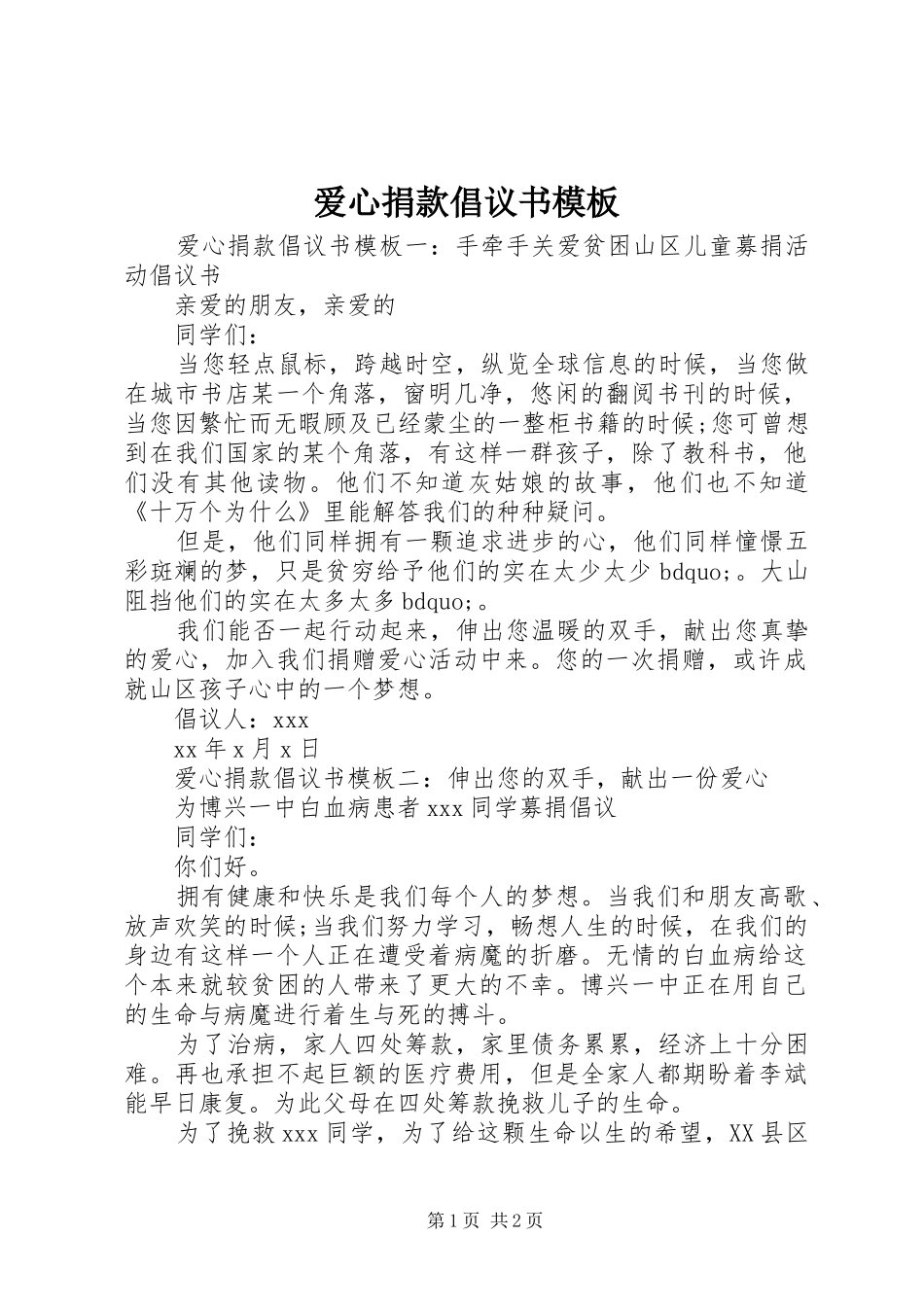 爱心捐款倡议书模板

爱心捐款倡议书模板一：手牵手关爱贫困山区儿童募捐活动倡议书

亲爱的朋友，亲爱的

同学们：

当您轻点鼠标，跨越时空，纵览全球信息的时候，当您做在城市书店某一个角落，窗明几净，悠闲的翻阅书刊的时候，当您因繁忙而无暇顾及已经蒙尘的一整柜书籍的时候;您可曾想到在我们国家的某个角落，有这样一群孩子，除了教科书，他们没有其他读物。他们不知道灰姑娘的故事，他们也不知道《十万个为什么》里能解答我们的种种疑问。

但是，他们同样拥有一颗追求进步的心，他们同样憧憬五彩斑斓的梦，只是贫穷给予他们的实在太少太少 bdquo;。大山阻挡他们的实在太多太多 bdquo;。

我们能否一起行动起来，伸出您温暖的双手，献出您真挚的爱心，加入我们捐赠爱心活动中来。您的一次捐赠，或许成就山区孩子心中的一个梦想。

倡议人：xxx

xx 年 x 月 x 日

爱心捐款倡议书模板二：伸出您的双手，献出一份爱心

为博兴一中白血病患者 xxx 同学募捐倡议

同学们：

你们好。

拥有健康和快乐是我们每个人的梦想。当我们和朋友高歌、放声欢笑的时候;当我们努力学习，畅想人生的时候，在我们的身边有这样一个人正在遭受着病魔的折磨。无情的白血病给这个本来就较贫困的人带来了更大的不幸。博兴一中正在用自己的生命与病魔进行着生与死的搏斗。

为了治病，家人四处筹款，家里债务累累，经济上十分困难。再也承担不起巨额的医疗费用，但是全家人都期盼着李斌能早日康复。为此父母在四处筹款挽救儿子的生命。

为了挽救 xxx 同学，为了给这颗生命以生的希望，XX 县区

第 1 页 共 2 页